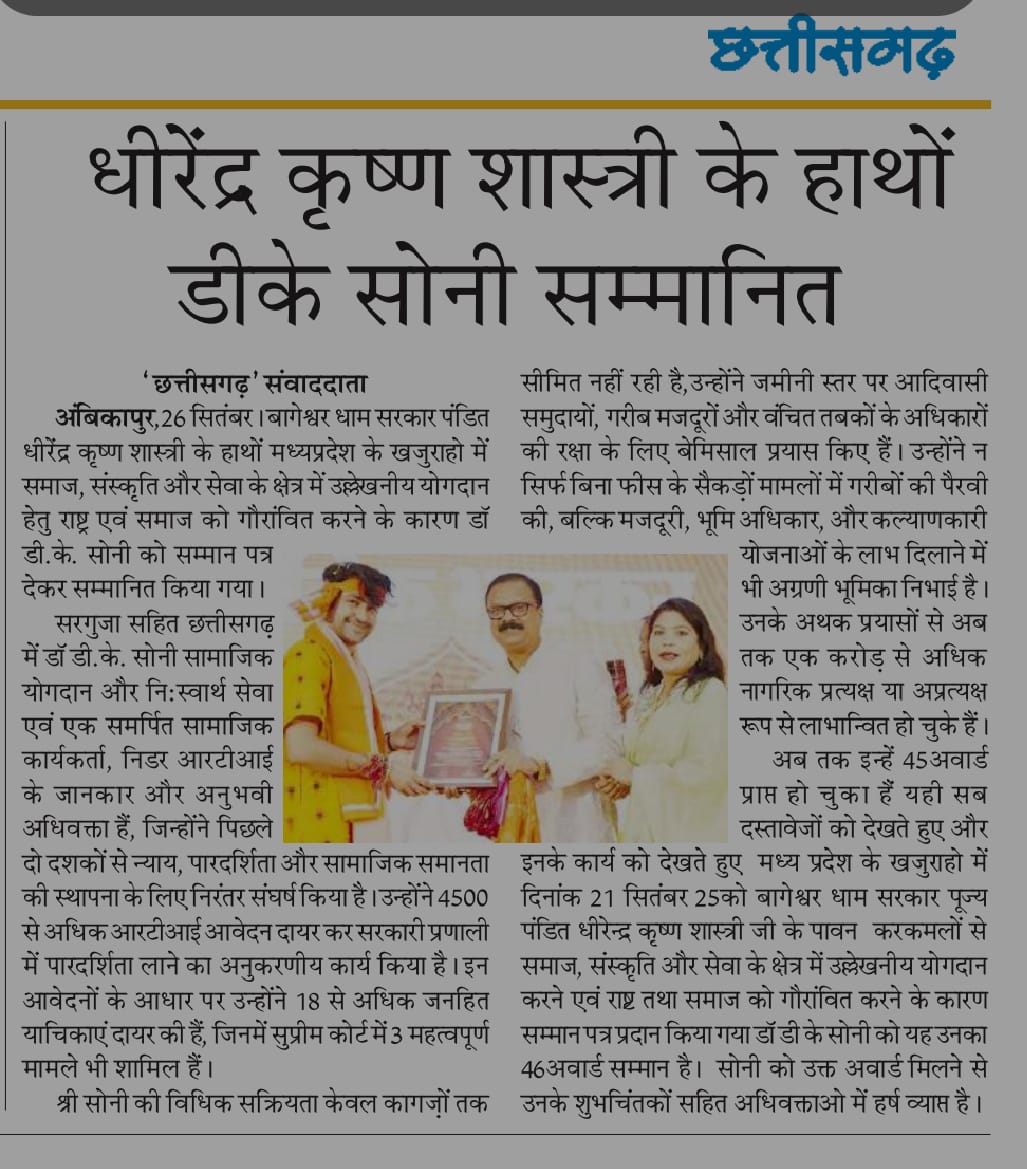 छत्तीसगढ़

धीरेंद्र कृष्ण शास्त्री के हाथों डीके सोनी सम्मानित

'छत्तीसगढ़' संवाददाता

अंबिकापुर, 26 सितंबर। बागेश्वर धाम सरकार पंडित धीरेंद्र कृष्ण शास्त्री के हाथों मध्यप्रदेश के खजुराहो में समाज, संस्कृति और सेवा के क्षेत्र में उल्लेखनीय योगदान हेतु राष्ट्र एवं समाज को गौरांवित करने के कारण डॉ डी.के. सोनी को सम्मान पत्र देकर सम्मानित किया गया।

सरगुजा सहित छत्तीसगढ़ में डॉ डी.के. सोनी सामाजिक योगदान और नि:स्वार्थ सेवा एवं एक समर्पित सामाजिक कार्यकर्ता, निडर आरटीआई के जानकार और अनुभवी अधिवक्ता हैं, जिन्होंने पिछले दो दशकों से न्याय, पारदर्शिता और सामाजिक समानता की स्थापना के लिए निरंतर संघर्ष किया है। उन्होंने 4500 से अधिक आरटीआई आवेदन दायर कर सरकारी प्रणाली में पारदर्शिता लाने का अनुकरणीय कार्य किया है। इन आवेदनों के आधार पर उन्होंने 18 से अधिक जनहित याचिकाएं दायर की हैं, जिनमें सुप्रीम कोर्ट में 3 महत्वपूर्ण मामले भी शामिल हैं।

श्री सोनी की विधिक सक्रियता केवल कागज़ों तक सीमित नहीं रही है, उन्होंने जमीनी स्तर पर आदिवासी समुदायों, गरीब मजदूरों और वंचित तबकों के अधिकारों की रक्षा के लिए बेमिसाल प्रयास किए हैं। उन्होंने न सिर्फ बिना फीस के सैकड़ों मामलों में गरीबों की पैरवी की, बल्कि मजदूरी, भूमि अधिकार, और कल्याणकारी योजनाओं के लाभ दिलाने में भी अग्रणी भूमिका निभाई है। उनके अथक प्रयासों से अब तक एक करोड़ से अधिक नागरिक प्रत्यक्ष या अप्रत्यक्ष रूप से लाभान्वित हो चुके हैं।

अब तक इन्हें 45अवार्ड प्राप्त हो चुका हैं यही सब दस्तावेजों को देखते हुए और इनके कार्य को देखते हुए मध्य प्रदेश के खजुराहो में दिनांक 21 सितंबर 25को बागेश्वर धाम सरकार पूज्य पंडित धीरेन्द्र कृष्ण शास्त्री जी के पावन करकमलों से समाज, संस्कृति और सेवा के क्षेत्र में उल्लेखनीय योगदान करने एवं राष्ट्र तथा समाज को गौरांवित करने के कारण सम्मान पत्र प्रदान किया गया डॉ डी के सोनी को यह उनका 46अवार्ड सम्मान है। सोनी को उक्त अवार्ड मिलने से उनके शुभचिंतकों सहित अधिवक्ताओ में हर्ष व्याप्त है।